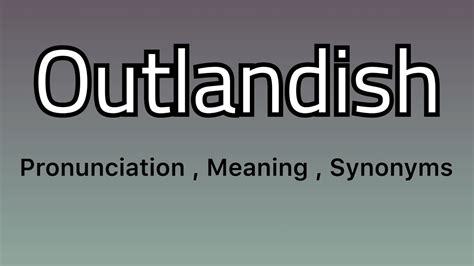 Outlandish

Pronunciation , Meaning , Synonyms